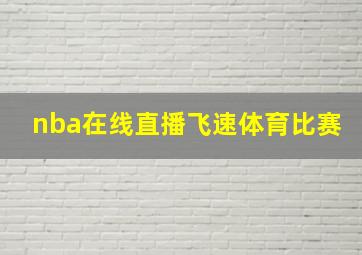 nba在线直播飞速体育比赛